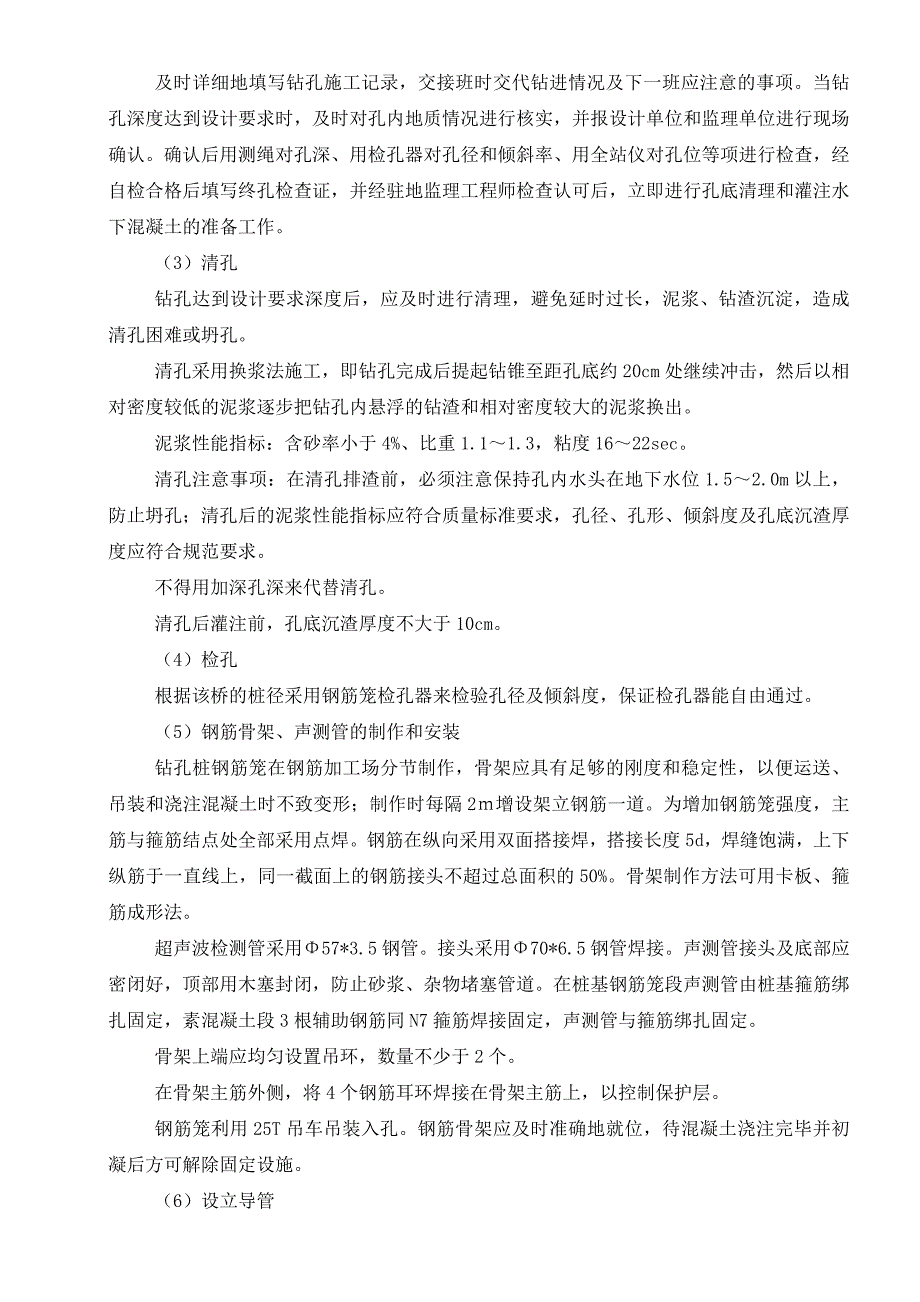 及时详细地填写钻孔施工记录，交接班时交代钻进情况及下一班应注意的事项。当钻孔深度达到设计要求时，及时对孔内地质情况进行核实，并报设计单位和监理单位进行现场确认。确认后用测绳对孔深、用检孔器对孔径和倾斜率、用全站仪对孔位等项进行检查，经自检合格后填写终孔检查证，并经驻地监理工程师检查认可后，立即进行孔底清理和灌注水下混凝土的准备工作。

（3）清孔

钻孔达到设计要求深度后，应及时进行清理，避免延时过长，泥浆、钻渣沉淀，造成清孔困难或坍孔。

清孔采用换浆法施工，即钻孔完成后提起钻锥至距孔底约 20cm 处继续冲击，然后以相对密度较低的泥浆逐步把钻孔内悬浮的钻渣和相对密度较大的泥浆换出。

泥浆性能指标：含砂率小于 4%、比重 1.1～1.3，粘度 16～22sec。

清孔注意事项：在清孔排渣前，必须注意保持孔内水头在地下水位 1.5～2.0m 以上，防止坍孔；清孔后的泥浆性能指标应符合质量标准要求，孔径、孔形、倾斜度及孔底沉渣厚度应符合规范要求。

不得用加深孔深来代替清孔。

清孔后灌注前，孔底沉渣厚度不大于 10cm。

（4）检孔

根据该桥的桩径采用钢筋笼检孔器来检验孔径及倾斜度，保证检孔器能自由通过。

（5）钢筋骨架、声测管的制作和安装

钻孔桩钢筋笼在钢筋加工场分节制作，骨架应具有足够的刚度和稳定性，以便运送、吊装和浇注混凝土时不致变形；制作时每隔 2m 增设架立钢筋一道。为增加钢筋笼强度，主筋与箍筋结点处全部采用点焊。钢筋在纵向采用双面搭接焊，搭接长度 5d，焊缝饱满，上下纵筋于一直线上，同一截面上的钢筋接头不超过总面积的 50%。骨架制作方法可用卡板、箍筋成形法。

超声波检测管采用Φ57*3.5 钢管。接头采用Φ70*6.5 钢管焊接。声测管接头及底部应密闭好，顶部用木塞封闭，防止砂浆、杂物堵塞管道。在桩基钢筋笼段声测管由桩基箍筋绑扎固定，素混凝土段 3 根辅助钢筋同 N7 箍筋焊接固定，声测管与箍筋绑扎固定。

骨架上端应均匀设置吊环，数量不少于 2 个。

在骨架主筋外侧，将 4 个钢筋耳环焊接在骨架主筋上，以控制保护层。

钢筋笼利用 25T 吊车吊装入孔。钢筋骨架应及时准确地就位，待混凝土浇注完毕并初凝后方可解除固定设施。

（6）设立导管